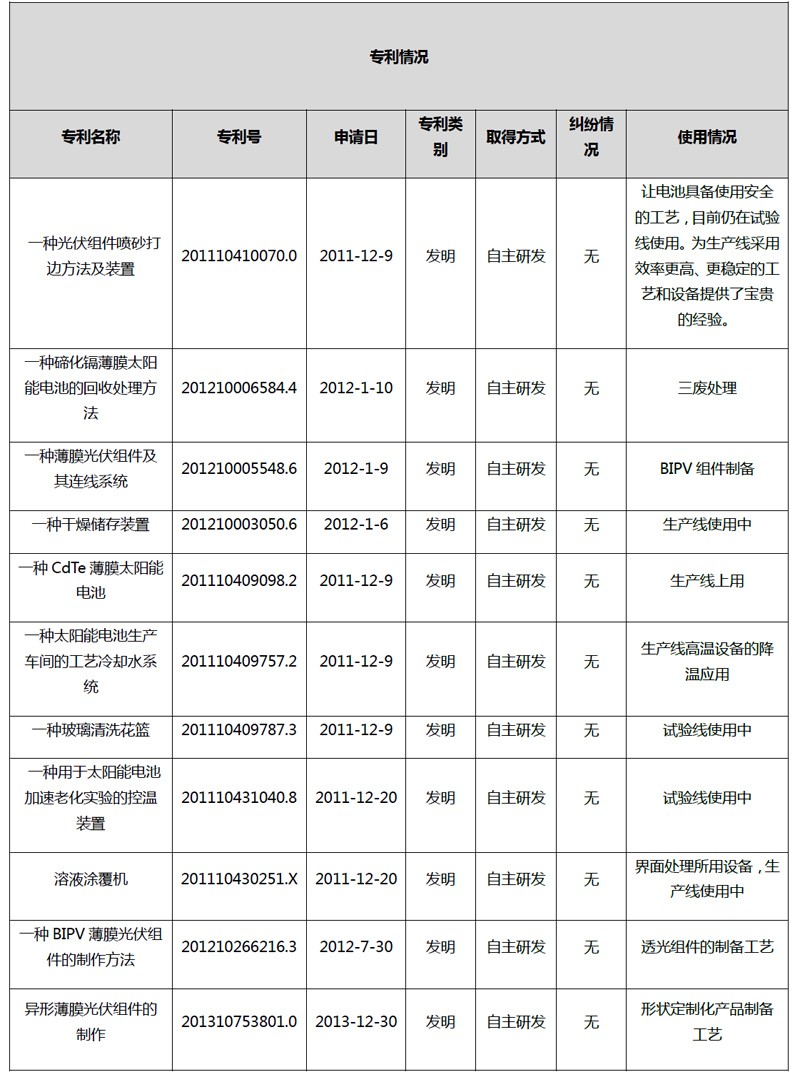 专利情况

| 专利名称 | 专利号 | 申请日 | 专利类别 | 取得方式 | 纠纷情况 | 使用情况 |
|---|---|---|---|---|---|---|
| 一种光伏组件喷砂打边方法及装置 | 201110410070.0 | 2011-12-9 | 发明 | 自主研发 | 无 | 让电池具备使用安全的工艺，目前仍在试验线使用。为生产线采用效率更高、更稳定的工艺和设备提供了宝贵的经验。 |
| 一种碲化镉薄膜太阳能电池的回收处理方法 | 201210006584.4 | 2012-1-10 | 发明 | 自主研发 | 无 | 三废处理 |
| 一种薄膜光伏组件及其连线系统 | 201210005548.6 | 2012-1-9 | 发明 | 自主研发 | 无 | BIPV 组件制备 |
| 一种干燥储存装置 | 201210003050.6 | 2012-1-6 | 发明 | 自主研发 | 无 | 生产线使用中 |
| 一种 CdTe 薄膜太阳能电池 | 201110409098.2 | 2011-12-9 | 发明 | 自主研发 | 无 | 生产线上用 |
| 一种太阳能电池生产车间的工艺冷却水系统 | 201110409757.2 | 2011-12-9 | 发明 | 自主研发 | 无 | 生产线高温设备的降温应用 |
| 一种玻璃清洗花篮 | 201110409787.3 | 2011-12-9 | 发明 | 自主研发 | 无 | 试验线使用中 |
| 一种用于太阳能电池加速老化实验的控温装置 | 201110431040.8 | 2011-12-20 | 发明 | 自主研发 | 无 | 试验线使用中 |
| 溶液涂覆机 | 201110430251.X | 2011-12-20 | 发明 | 自主研发 | 无 | 界面处理所用设备，生产线使用中 |
| 一种 BIPV 薄膜光伏组件的制作方法 | 201210266216.3 | 2012-7-30 | 发明 | 自主研发 | 无 | 透光组件的制备工艺 |
| 异形薄膜光伏组件的制作 | 201310753801.0 | 2013-12-30 | 发明 | 自主研发 | 无 | 形状定制化产品制备工艺 |